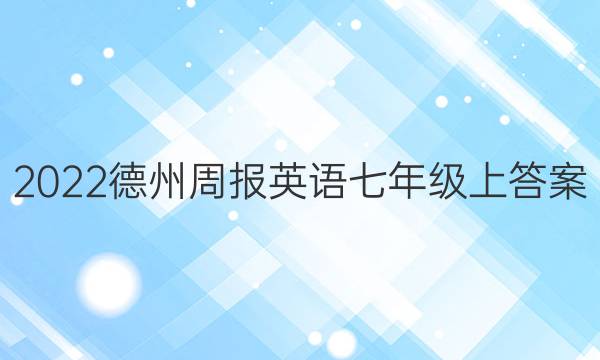 2022德州周报英语七年级上答案